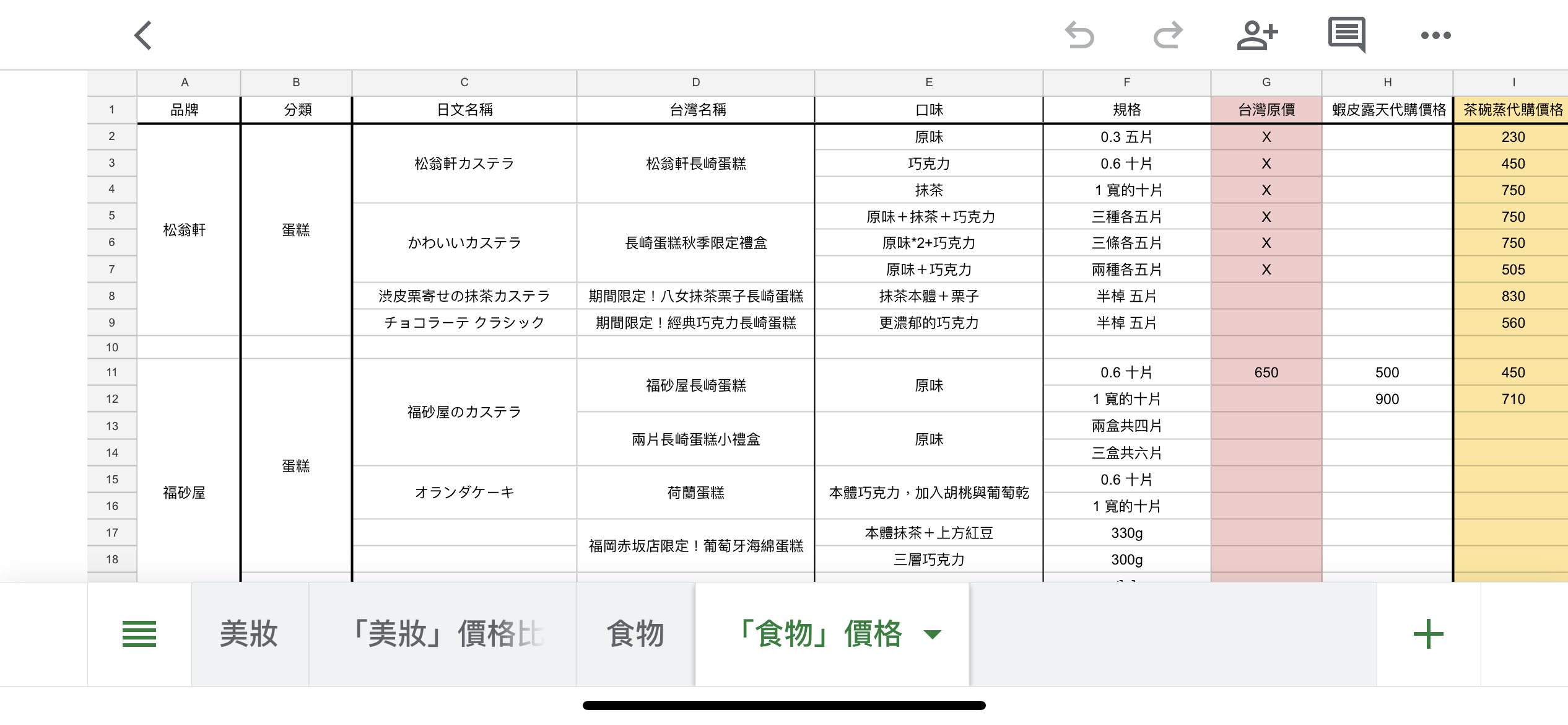 | | A | B | C | D | E | F | G | H | I |
|---|---|---|---|---|---|---|---|---|---|
| 1 | 品牌 | 分類 | 日文名稱 | 台灣名稱 | 口味 | 規格 | 台灣原價 | 蝦皮露天代購價格 | 茶碗蒸代購價格 |
| 2 | 松翁軒 | 蛋糕 | 松翁軒カステラ | 松翁軒長崎蛋糕 | 原味 | 0.3 五片 | X | | 230 |
| 3 | | | | | 巧克力 | 0.6 十片 | X | | 450 |
| 4 | | | | | 抹茶 | 1 寬的十片 | X | | 750 |
| 5 | | | かわいいカステラ | 長崎蛋糕秋季限定禮盒 | 原味＋抹茶＋巧克力 | 三種各五片 | X | | 750 |
| 6 | | | | | 原味*2+巧克力 | 三條各五片 | X | | 750 |
| 7 | | | | | 原味＋巧克力 | 兩種各五片 | X | | 505 |
| 8 | | | 渋皮栗寄せの抹茶カステラ | 期間限定！八女抹茶栗子長崎蛋糕 | 抹茶本體＋栗子 | 半棹 五片 | | | 830 |
| 9 | | | チョコラーテ クラシック | 期間限定！經典巧克力長崎蛋糕 | 更濃郁的巧克力 | 半棹 五片 | | | 560 |
| 10 | | | | | | | | | |
| 11 | 福砂屋 | 蛋糕 | 福砂屋のカステラ | 福砂屋長崎蛋糕 | 原味 | 0.6 十片 | 650 | 500 | 450 |
| 12 | | | | | | 1 寬的十片 | | 900 | 710 |
| 13 | | | | 兩片長崎蛋糕小禮盒 | 原味 | 兩盒共四片 | | | |
| 14 | | | | | | 三盒共六片 | | | |
| 15 | | | オランダケーキ | 荷蘭蛋糕 | 本體巧克力，加入胡桃與葡萄乾 | 0.6 十片 | | | |
| 16 | | | | | | 1 寬的十片 | | | |
| 17 | | | | 福岡赤坂店限定！葡萄牙海綿蛋糕 | 本體抹茶＋上方紅豆 | 330g | | | |
| 18 | | | | | 三層巧克力 | 300g | | | |

美妝 「美妝」價格比 食物 「食物」價格